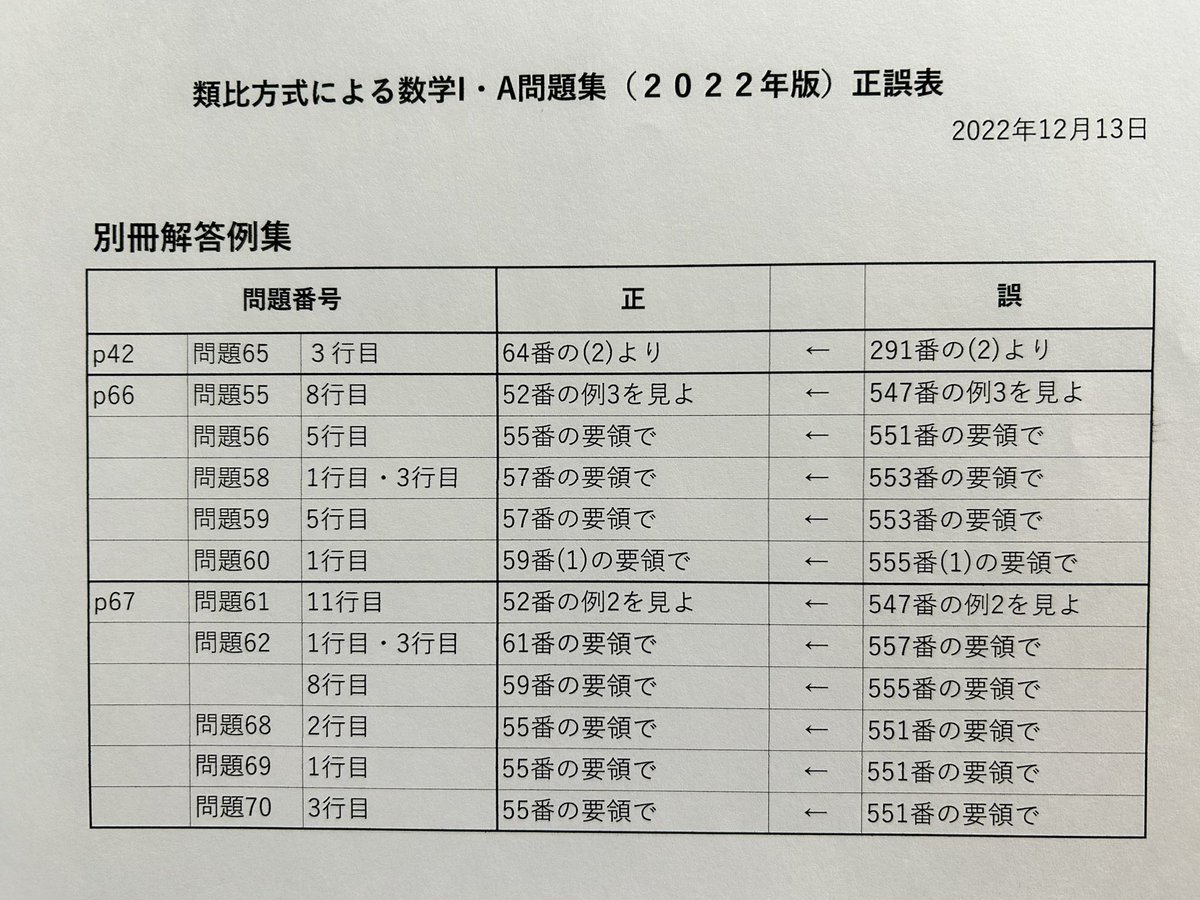 類比方式による数学I・A問題集（２０２２年版）正誤表

2022年12月13日

別冊解答例集

| 問題番号 | | | 正 | | 誤 |
|---|---|---|---|---|---|
| p42 | 問題65 | ３行目 | 64番の(2)より | ← | 291番の(2)より |
| p66 | 問題55 | 8行目 | 52番の例3を見よ | ← | 547番の例3を見よ |
| | 問題56 | 5行目 | 55番の要領で | ← | 551番の要領で |
| | 問題58 | 1行目・3行目 | 57番の要領で | ← | 553番の要領で |
| | 問題59 | 5行目 | 57番の要領で | ← | 553番の要領で |
| | 問題60 | 1行目 | 59番(1)の要領で | ← | 555番(1)の要領で |
| p67 | 問題61 | 11行目 | 52番の例2を見よ | ← | 547番の例2を見よ |
| | 問題62 | 1行目・3行目 | 61番の要領で | ← | 557番の要領で |
| | | 8行目 | 59番の要領で | ← | 555番の要領で |
| | 問題68 | 2行目 | 55番の要領で | ← | 551番の要領で |
| | 問題69 | 1行目 | 55番の要領で | ← | 551番の要領で |
| | 問題70 | 3行目 | 55番の要領で | ← | 551番の要領で |